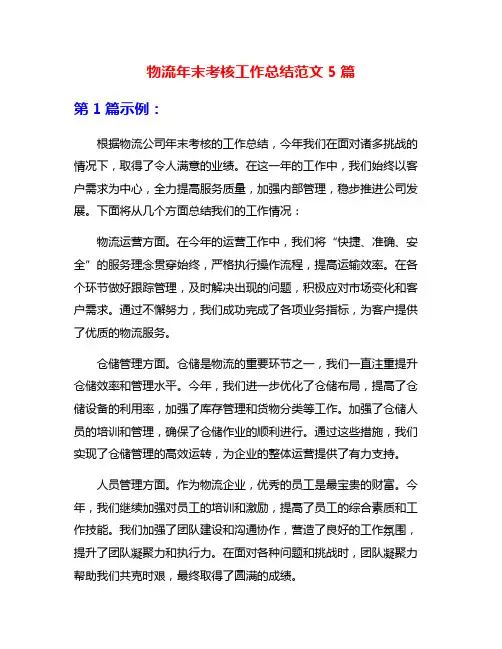 物流年末考核工作总结范文 5 篇

第 1 篇示例：

根据物流公司年末考核的工作总结，今年我们在面对诸多挑战的情况下，取得了令人满意的业绩。在这一年的工作中，我们始终以客户需求为中心，全力提高服务质量，加强内部管理，稳步推进公司发展。下面将从几个方面总结我们的工作情况：

物流运营方面。在今年的运营工作中，我们将“快捷、准确、安全”的服务理念贯穿始终，严格执行操作流程，提高运输效率。在各个环节做好跟踪管理，及时解决出现的问题，积极应对市场变化和客户需求。通过不懈努力，我们成功完成了各项业务指标，为客户提供了优质的物流服务。

仓储管理方面。仓储是物流的重要环节之一，我们一直注重提升仓储效率和管理水平。今年，我们进一步优化了仓储布局，提高了仓储设备的利用率，加强了库存管理和货物分类等工作。加强了仓储人员的培训和管理，确保了仓储作业的顺利进行。通过这些措施，我们实现了仓储管理的高效运转，为企业的整体运营提供了有力支持。

人员管理方面。作为物流企业，优秀的员工是最宝贵的财富。今年，我们继续加强对员工的培训和激励，提高了员工的综合素质和工作技能。我们加强了团队建设和沟通协作，营造了良好的工作氛围，提升了团队凝聚力和执行力。在面对各种问题和挑战时，团队凝聚力帮助我们共克时艰，最终取得了圆满的成绩。